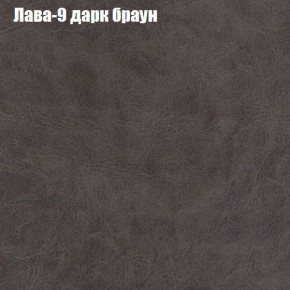 Лава-9 дарк браун